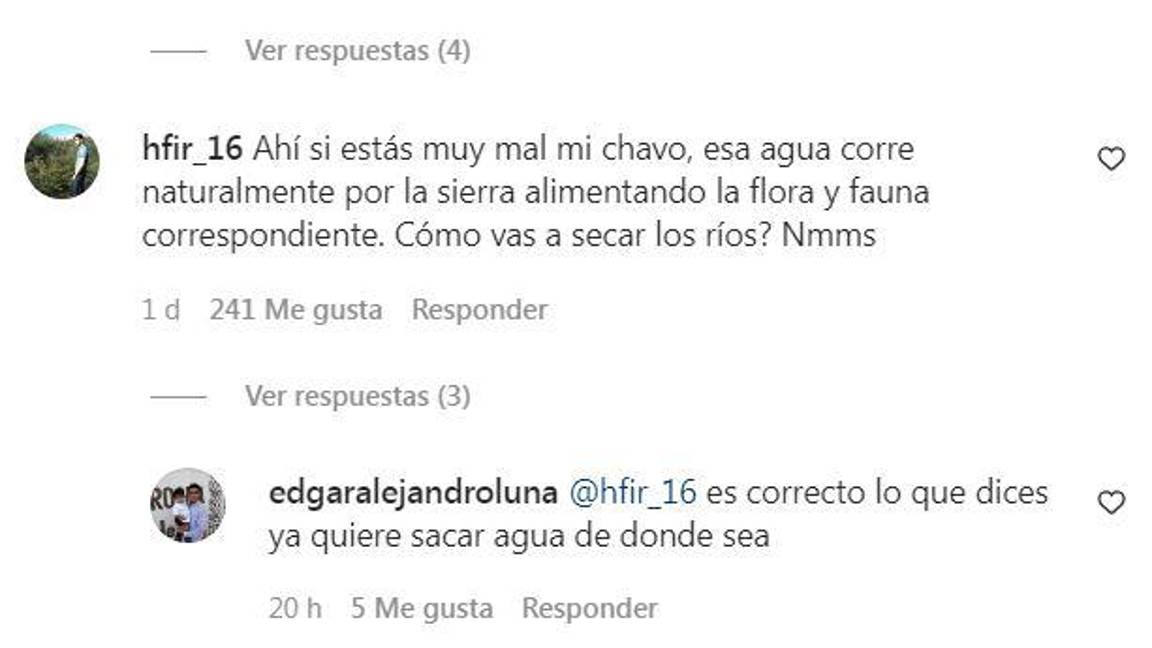 Ver respuestas (4)

hfir_16 Ahí si estás muy mal mi chavo, esa agua corre naturalmente por la sierra alimentando la flora y fauna correspondiente. Cómo vas a secar los ríos? Nmms

1 d 241 Me gusta Responder

Ver respuestas (3)

edgaralejandroluna @hfir_16 es correcto lo que dices ya quiere sacar agua de donde sea

20 h 5 Me gusta Responder